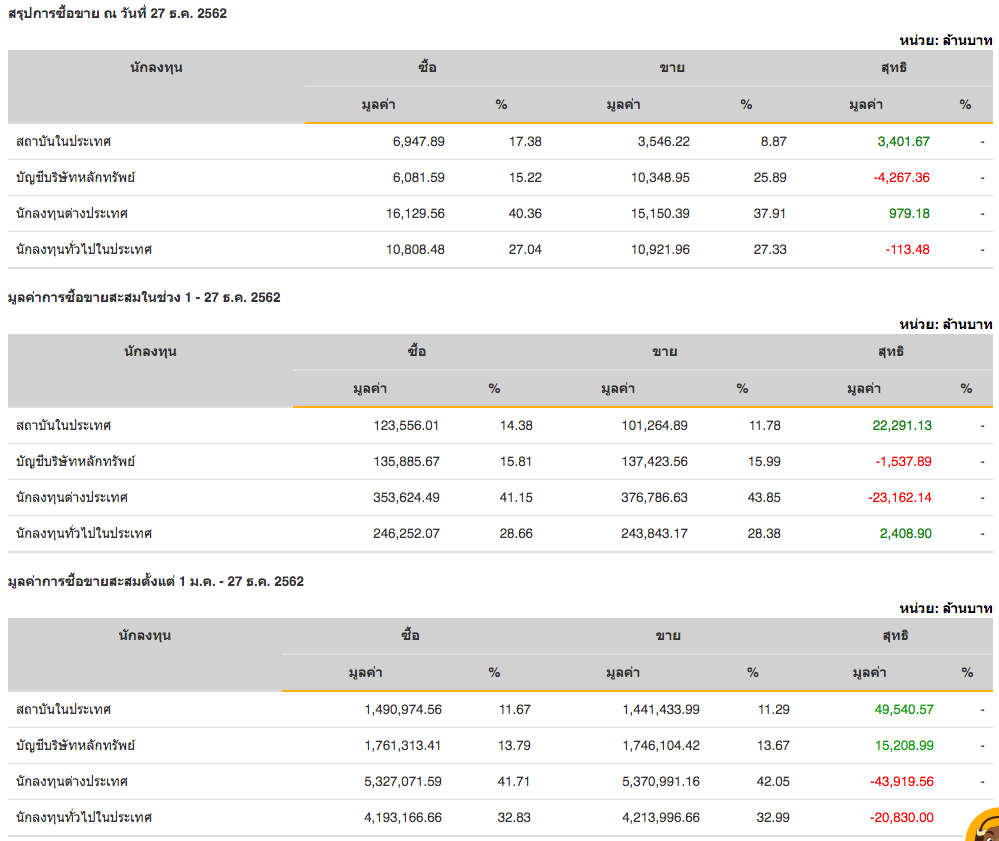 สรุปการซื้อขาย ณ วันที่ 27 ธ.ค. 2562

หน่วย: ล้านบาท

| นักลงทุน | ซื้อ มูลค่า | ซื้อ % | ขาย มูลค่า | ขาย % | สุทธิ มูลค่า | สุทธิ % |
|---|---|---|---|---|---|---|
| สถาบันในประเทศ | 6,947.89 | 17.38 | 3,546.22 | 8.87 | 3,401.67 | - |
| บัญชีบริษัทหลักทรัพย์ | 6,081.59 | 15.22 | 10,348.95 | 25.89 | -4,267.36 | - |
| นักลงทุนต่างประเทศ | 16,129.56 | 40.36 | 15,150.39 | 37.91 | 979.18 | - |
| นักลงทุนทั่วไปในประเทศ | 10,808.48 | 27.04 | 10,921.96 | 27.33 | -113.48 | - |

มูลค่าการซื้อขายสะสมในช่วง 1 - 27 ธ.ค. 2562

หน่วย: ล้านบาท

| นักลงทุน | ซื้อ มูลค่า | ซื้อ % | ขาย มูลค่า | ขาย % | สุทธิ มูลค่า | สุทธิ % |
|---|---|---|---|---|---|---|
| สถาบันในประเทศ | 123,556.01 | 14.38 | 101,264.89 | 11.78 | 22,291.13 | - |
| บัญชีบริษัทหลักทรัพย์ | 135,885.67 | 15.81 | 137,423.56 | 15.99 | -1,537.89 | - |
| นักลงทุนต่างประเทศ | 353,624.49 | 41.15 | 376,786.63 | 43.85 | -23,162.14 | - |
| นักลงทุนทั่วไปในประเทศ | 246,252.07 | 28.66 | 243,843.17 | 28.38 | 2,408.90 | - |

มูลค่าการซื้อขายสะสมตั้งแต่ 1 ม.ค. - 27 ธ.ค. 2562

หน่วย: ล้านบาท

| นักลงทุน | ซื้อ มูลค่า | ซื้อ % | ขาย มูลค่า | ขาย % | สุทธิ มูลค่า | สุทธิ % |
|---|---|---|---|---|---|---|
| สถาบันในประเทศ | 1,490,974.56 | 11.67 | 1,441,433.99 | 11.29 | 49,540.57 | - |
| บัญชีบริษัทหลักทรัพย์ | 1,761,313.41 | 13.79 | 1,746,104.42 | 13.67 | 15,208.99 | - |
| นักลงทุนต่างประเทศ | 5,327,071.59 | 41.71 | 5,370,991.16 | 42.05 | -43,919.56 | - |
| นักลงทุนทั่วไปในประเทศ | 4,193,166.66 | 32.83 | 4,213,996.66 | 32.99 | -20,830.00 | - |